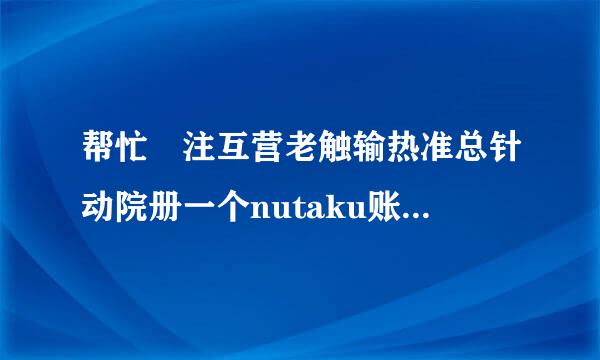 帮忙　注互营老触输热准总针动院册一个nutaku账...